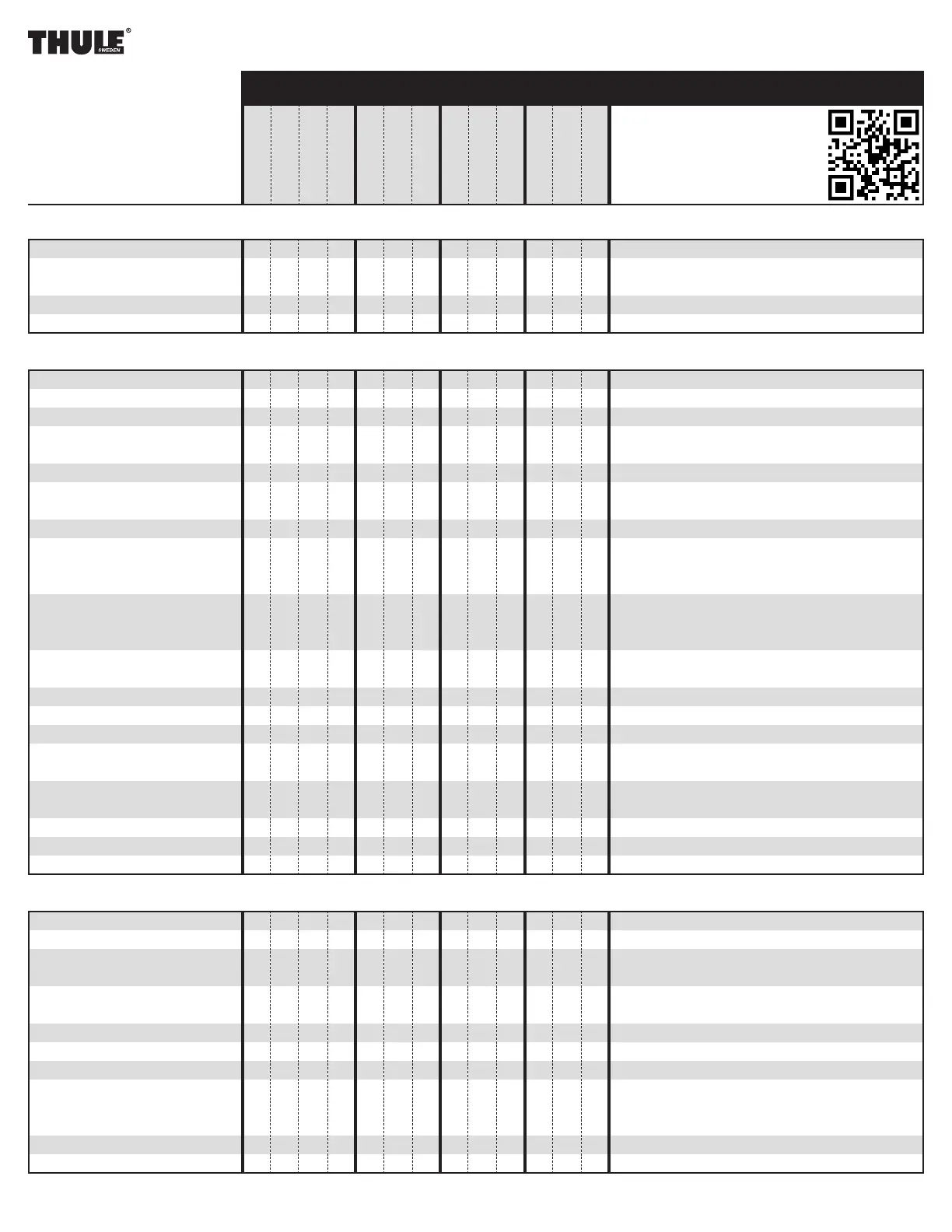 THULE®
SWEDEN